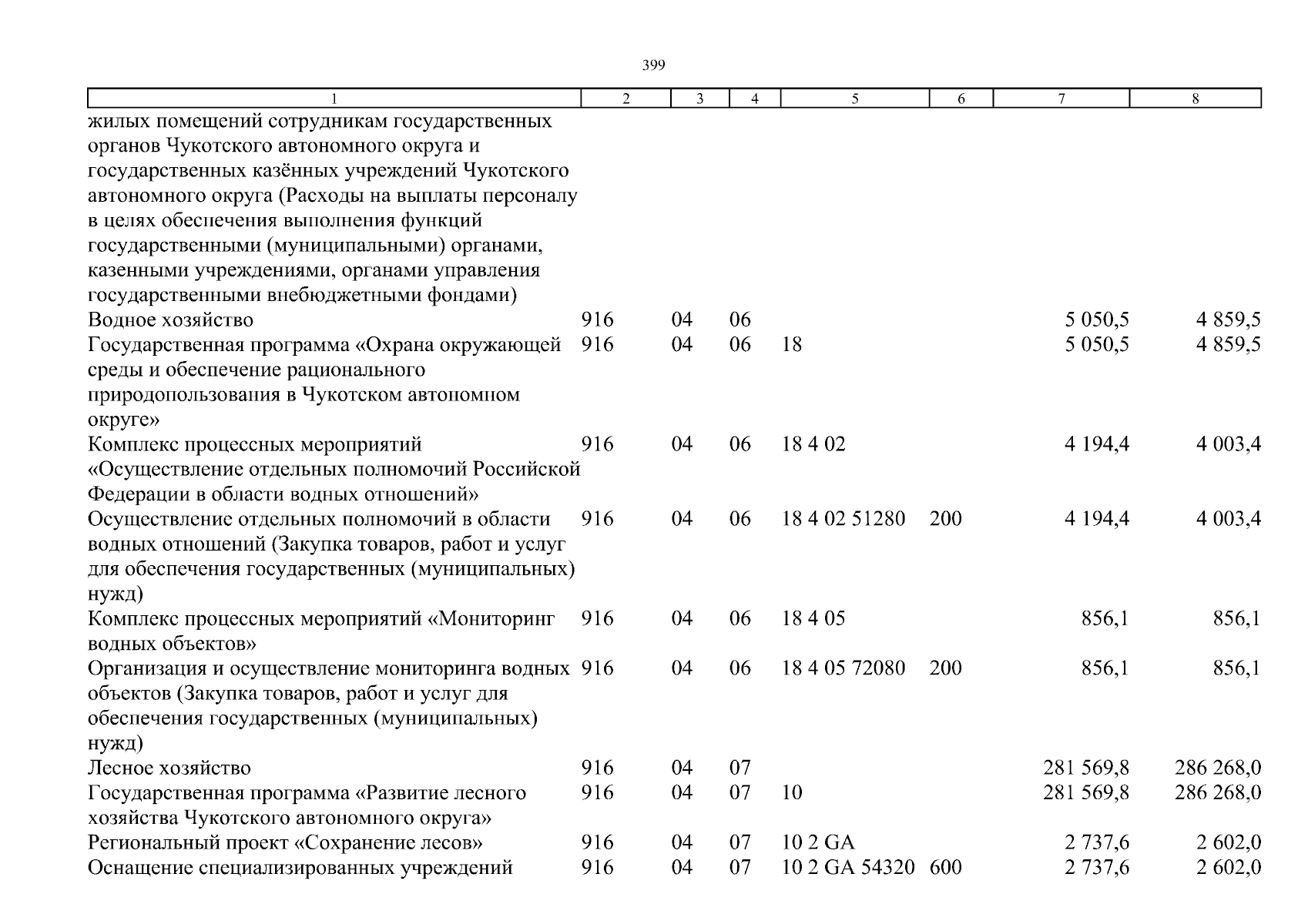 399

| 1 | 2 | 3 | 4 | 5 | 6 | 7 | 8 |
|---|---|---|---|---|---|---|---|
| жилых помещений сотрудникам государственных органов Чукотского автономного округа и государственных казённых учреждений Чукотского автономного округа (Расходы на выплаты персоналу в целях обеспечения выполнения функций государственными (муниципальными) органами, казенными учреждениями, органами управления государственными внебюджетными фондами) | | | | | | | |
| Водное хозяйство | 916 | 04 | 06 | | | 5 050,5 | 4 859,5 |
| Государственная программа «Охрана окружающей среды и обеспечение рационального природопользования в Чукотском автономном округе» | 916 | 04 | 06 | 18 | | 5 050,5 | 4 859,5 |
| Комплекс процессных мероприятий «Осуществление отдельных полномочий Российской Федерации в области водных отношений» | 916 | 04 | 06 | 18 4 02 | | 4 194,4 | 4 003,4 |
| Осуществление отдельных полномочий в области водных отношений (Закупка товаров, работ и услуг для обеспечения государственных (муниципальных) нужд) | 916 | 04 | 06 | 18 4 02 51280 | 200 | 4 194,4 | 4 003,4 |
| Комплекс процессных мероприятий «Мониторинг водных объектов» | 916 | 04 | 06 | 18 4 05 | | 856,1 | 856,1 |
| Организация и осуществление мониторинга водных объектов (Закупка товаров, работ и услуг для обеспечения государственных (муниципальных) нужд) | 916 | 04 | 06 | 18 4 05 72080 | 200 | 856,1 | 856,1 |
| Лесное хозяйство | 916 | 04 | 07 | | | 281 569,8 | 286 268,0 |
| Государственная программа «Развитие лесного хозяйства Чукотского автономного округа» | 916 | 04 | 07 | 10 | | 281 569,8 | 286 268,0 |
| Региональный проект «Сохранение лесов» | 916 | 04 | 07 | 10 2 GA | | 2 737,6 | 2 602,0 |
| Оснащение специализированных учреждений | 916 | 04 | 07 | 10 2 GA 54320 | 600 | 2 737,6 | 2 602,0 |